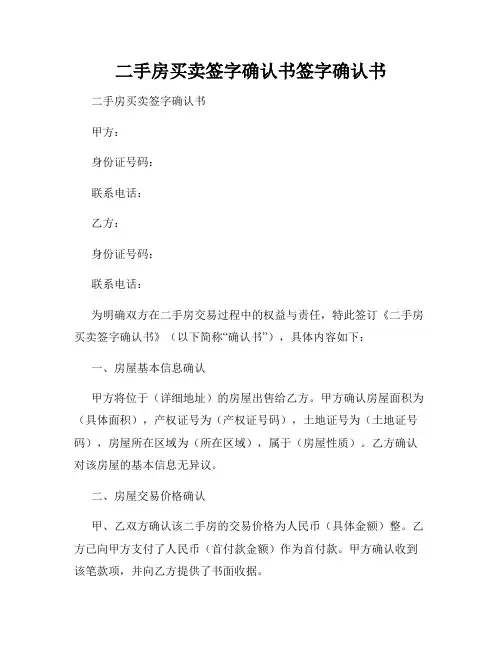 二手房买卖签字确认书签字确认书

二手房买卖签字确认书

甲方：

身份证号码：

联系电话：

乙方：

身份证号码：

联系电话：

为明确双方在二手房交易过程中的权益与责任，特此签订《二手房买卖签字确认书》（以下简称“确认书”），具体内容如下：

一、房屋基本信息确认

甲方将位于（详细地址）的房屋出售给乙方。甲方确认房屋面积为（具体面积），产权证号为（产权证号码），土地证号为（土地证号码），房屋所在区域为（所在区域），属于（房屋性质）。乙方确认对该房屋的基本信息无异议。

二、房屋交易价格确认

甲、乙双方确认该二手房的交易价格为人民币（具体金额）整。乙方已向甲方支付了人民币（首付款金额）作为首付款。甲方确认收到该笔款项，并向乙方提供了书面收据。